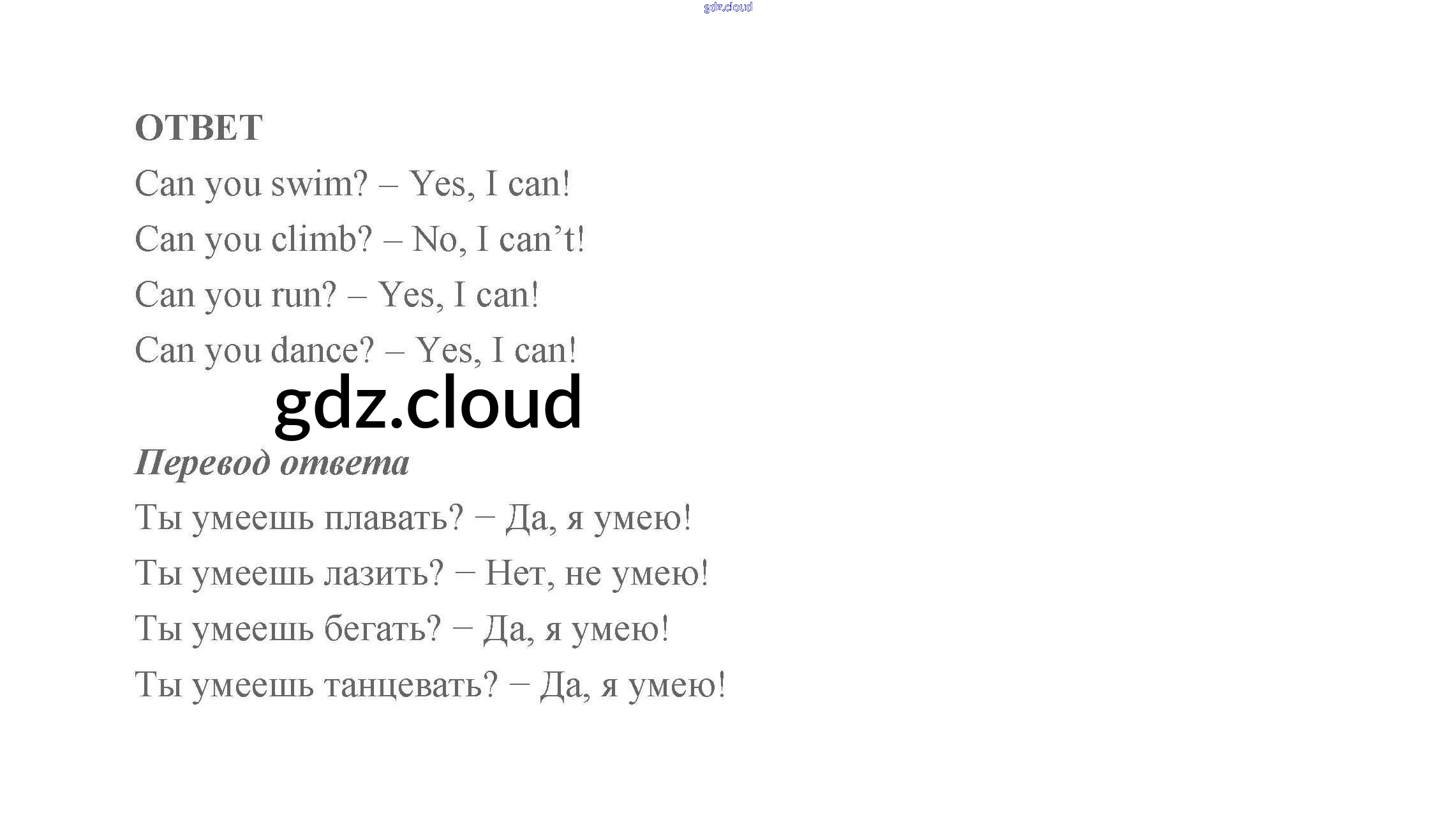 ОТВЕТ

Can you swim? – Yes, I can!

Can you climb? – No, I can't!

Can you run? – Yes, I can!

Can you dance? – Yes, I can!

Перевод ответа

Ты умеешь плавать? – Да, я умею!

Ты умеешь лазить? – Нет, не умею!

Ты умеешь бегать? – Да, я умею!

Ты умеешь танцевать? – Да, я умею!

gdz.cloud